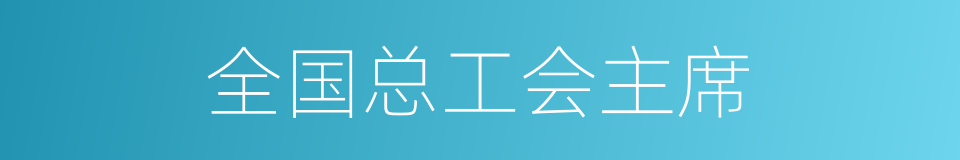 全国总工会主席